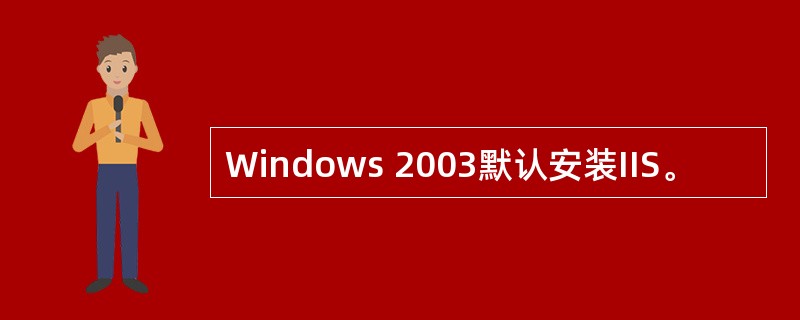 Windows 2003默认安装IIS。